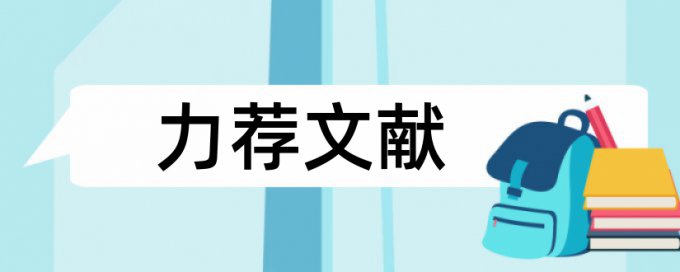 力荐文献